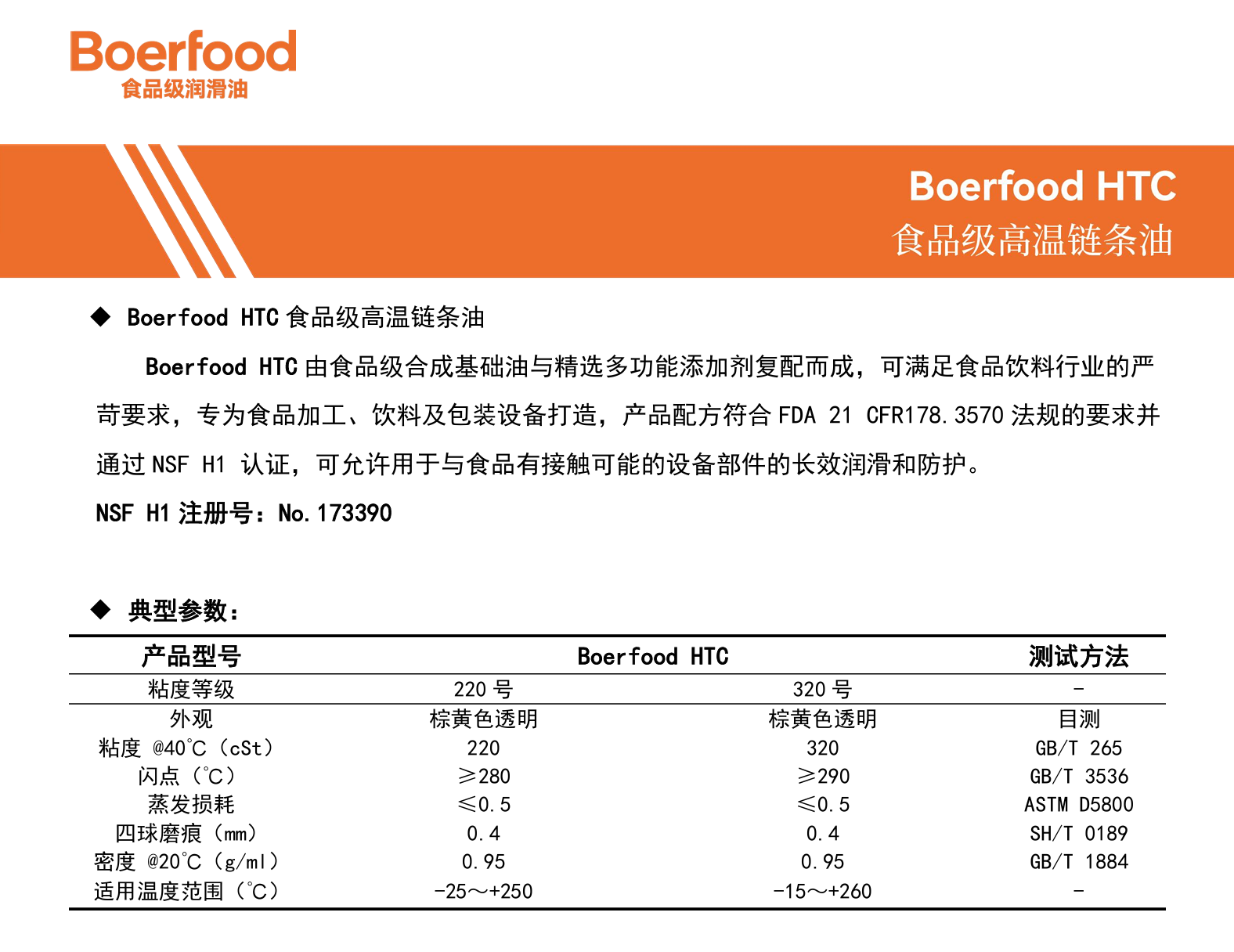 Boerfood
食品级润滑油

Boerfood HTC
食品级高温链条油

◆ Boerfood HTC 食品级高温链条油

Boerfood HTC 由食品级合成基础油与精选多功能添加剂复配而成，可满足食品饮料行业的严苛要求，专为食品加工、饮料及包装设备打造，产品配方符合 FDA 21 CFR178.3570 法规的要求并通过 NSF H1 认证，可允许用于与食品有接触可能的设备部件的长效润滑和防护。

NSF H1 注册号：No.173390

◆ 典型参数：

| 产品型号 | Boerfood HTC | | 测试方法 |
|---|---|---|---|
| 粘度等级 | 220 号 | 320 号 | - |
| 外观 | 棕黄色透明 | 棕黄色透明 | 目测 |
| 粘度 @40℃（cSt） | 220 | 320 | GB/T 265 |
| 闪点（℃） | ≥280 | ≥290 | GB/T 3536 |
| 蒸发损耗 | ≤0.5 | ≤0.5 | ASTM D5800 |
| 四球磨痕（mm） | 0.4 | 0.4 | SH/T 0189 |
| 密度 @20℃（g/ml） | 0.95 | 0.95 | GB/T 1884 |
| 适用温度范围（℃） | -25～+250 | -15～+260 | - |